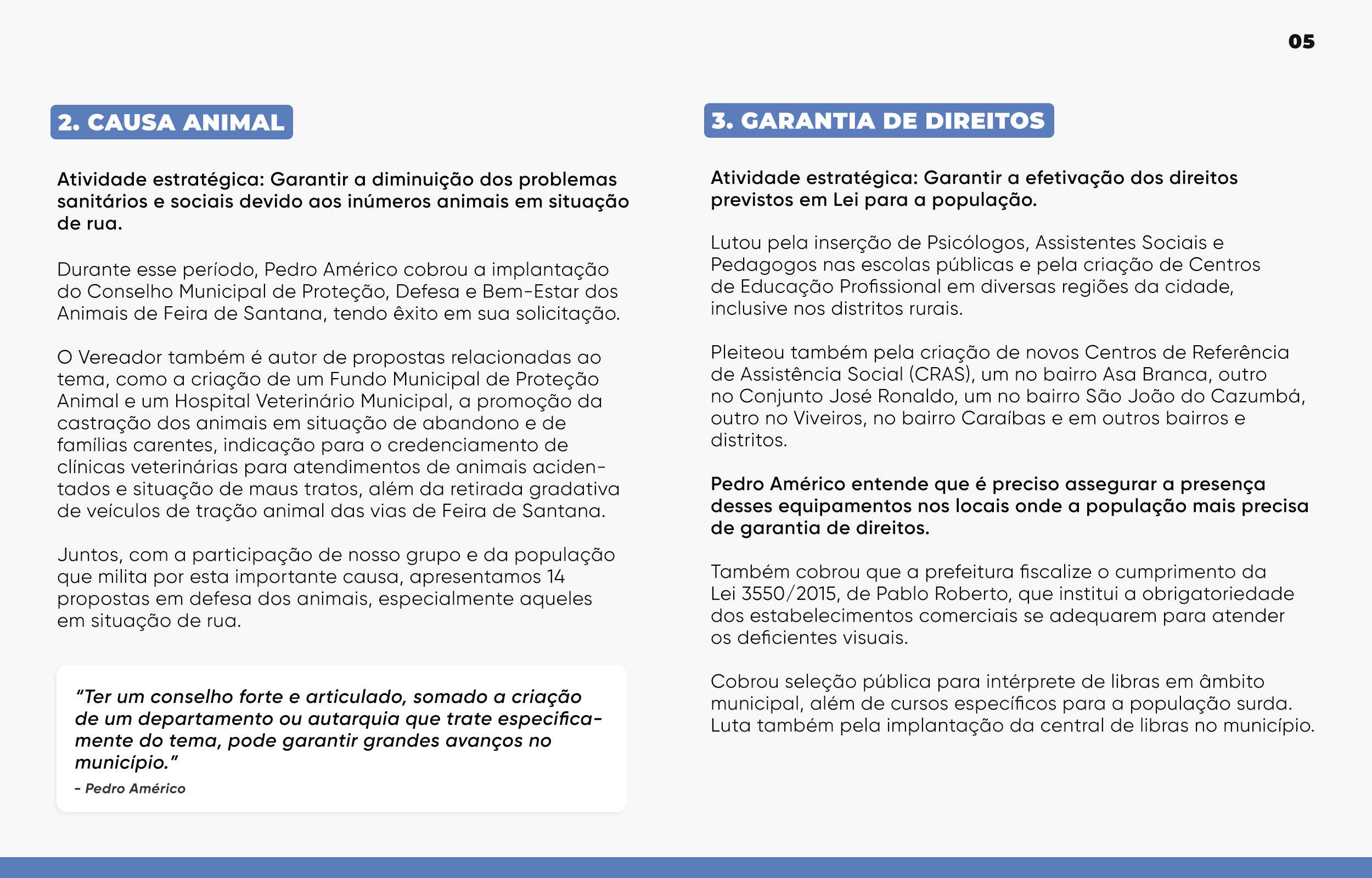 05

2. CAUSA ANIMAL

Atividade estratégica: Garantir a diminuição dos problemas sanitários e sociais devido aos inúmeros animais em situação de rua.

Durante esse período, Pedro Américo cobrou a implantação do Conselho Municipal de Proteção, Defesa e Bem-Estar dos Animais de Feira de Santana, tendo êxito em sua solicitação.

O Vereador também é autor de propostas relacionadas ao tema, como a criação de um Fundo Municipal de Proteção Animal e um Hospital Veterinário Municipal, a promoção da castração dos animais em situação de abandono e de famílias carentes, indicação para o credenciamento de clínicas veterinárias para atendimentos de animais acidentados e situação de maus tratos, além da retirada gradativa de veículos de tração animal das vias de Feira de Santana.

Juntos, com a participação de nosso grupo e da população que milita por esta importante causa, apresentamos 14 propostas em defesa dos animais, especialmente aqueles em situação de rua.

“Ter um conselho forte e articulado, somado a criação de um departamento ou autarquia que trate especificamente do tema, pode garantir grandes avanços no município.”
- Pedro Américo

3. GARANTIA DE DIREITOS

Atividade estratégica: Garantir a efetivação dos direitos previstos em Lei para a população.

Lutou pela inserção de Psicólogos, Assistentes Sociais e Pedagogos nas escolas públicas e pela criação de Centros de Educação Profissional em diversas regiões da cidade, inclusive nos distritos rurais.

Pleiteou também pela criação de novos Centros de Referência de Assistência Social (CRAS), um no bairro Asa Branca, outro no Conjunto José Ronaldo, um no bairro São João do Cazumbá, outro no Viveiros, no bairro Caraíbas e em outros bairros e distritos.

Pedro Américo entende que é preciso assegurar a presença desses equipamentos nos locais onde a população mais precisa de garantia de direitos.

Também cobrou que a prefeitura fiscalize o cumprimento da Lei 3550/2015, de Pablo Roberto, que institui a obrigatoriedade dos estabelecimentos comerciais se adequarem para atender os deficientes visuais.

Cobrou seleção pública para intérprete de libras em âmbito municipal, além de cursos específicos para a população surda. Luta também pela implantação da central de libras no município.